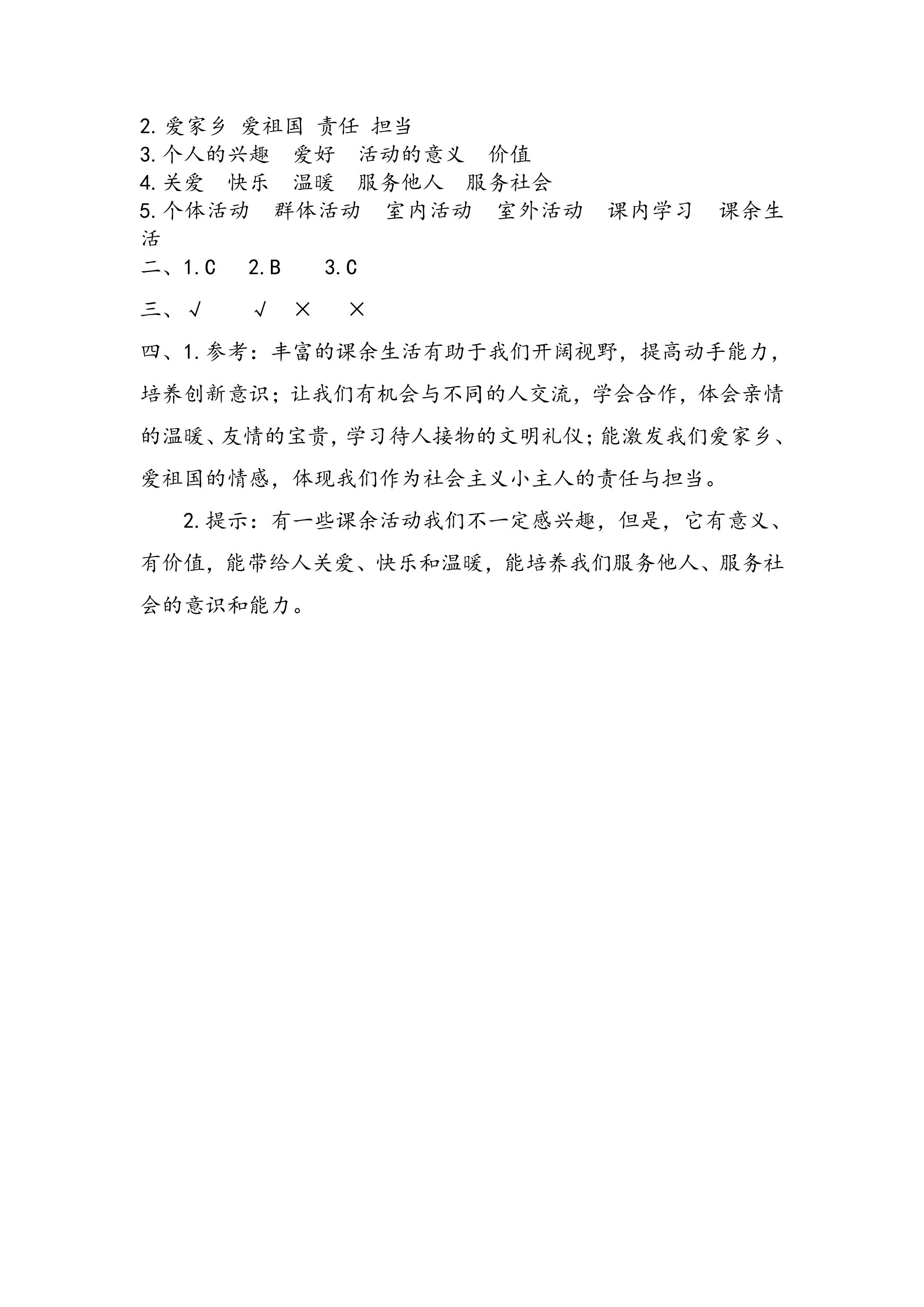 2.爱家乡 爱祖国 责任 担当
3.个人的兴趣 爱好 活动的意义 价值
4.关爱 快乐 温暖 服务他人 服务社会
5.个体活动 群体活动 室内活动 室外活动 课内学习 课余生活
二、1.C 2.B 3.C
三、√ √ × ×
四、1.参考：丰富的课余生活有助于我们开阔视野，提高动手能力，培养创新意识；让我们有机会与不同的人交流，学会合作，体会亲情的温暖、友情的宝贵，学习待人接物的文明礼仪；能激发我们爱家乡、爱祖国的情感，体现我们作为社会主义小主人的责任与担当。

2.提示：有一些课余活动我们不一定感兴趣，但是，它有意义、有价值，能带给人关爱、快乐和温暖，能培养我们服务他人、服务社会的意识和能力。